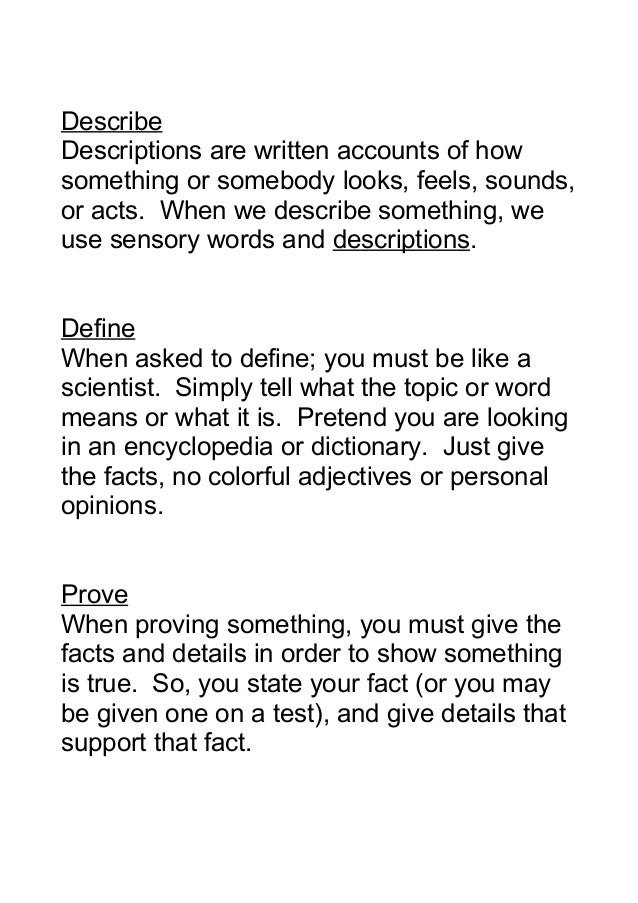 Describe
Descriptions are written accounts of how something or somebody looks, feels, sounds, or acts.  When we describe something, we use sensory words and descriptions.

Define
When asked to define; you must be like a scientist.  Simply tell what the topic or word means or what it is.  Pretend you are looking in an encyclopedia or dictionary.  Just give the facts, no colorful adjectives or personal opinions.

Prove
When proving something, you must give the facts and details in order to show something is true.  So, you state your fact (or you may be given one on a test), and give details that support that fact.